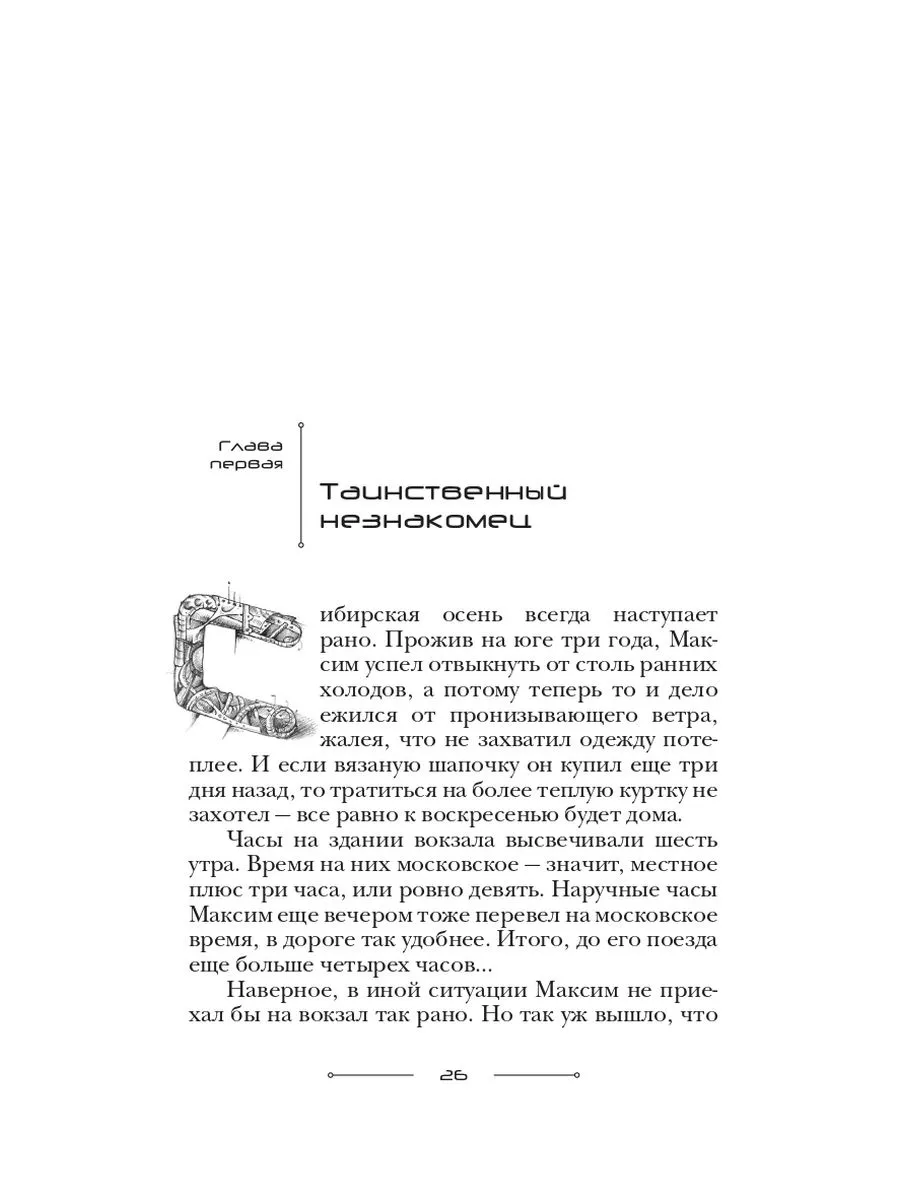 Глава первая

Таинственный незнакомец

Сибирская осень всегда наступает рано. Прожив на юге три года, Максим успел отвыкнуть от столь ранних холодов, а потому теперь то и дело ежился от пронизывающего ветра, жалея, что не захватил одежду потеплее. И если вязаную шапочку он купил еще три дня назад, то тратиться на более теплую куртку не захотел — все равно к воскресенью будет дома.

Часы на здании вокзала высвечивали шесть утра. Время на них московское — значит, местное плюс три часа, или ровно девять. Наручные часы Максим еще вечером тоже перевел на московское время, в дороге так удобнее. Итого, до его поезда еще больше четырех часов...

Наверное, в иной ситуации Максим не приехал бы на вокзал так рано. Но так уж вышло, что

26